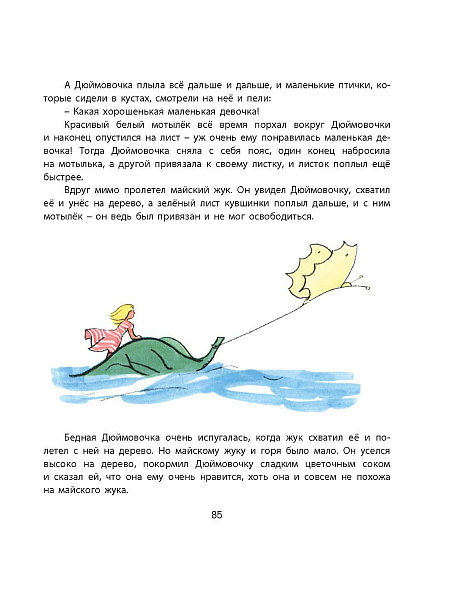 А Дюймовочка плыла всё дальше и дальше, и маленькие птички, которые сидели в кустах, смотрели на неё и пели:

– Какая хорошенькая маленькая девочка!

Красивый белый мотылёк всё время порхал вокруг Дюймовочки и наконец опустился на лист – уж очень ему понравилась маленькая девочка! Тогда Дюймовочка сняла с себя пояс, один конец набросила на мотылька, а другой привязала к своему листку, и листок поплыл ещё быстрее.

Вдруг мимо пролетел майский жук. Он увидел Дюймовочку, схватил её и унёс на дерево, а зелёный лист кувшинки поплыл дальше, и с ним мотылёк – он ведь был привязан и не мог освободиться.

Бедная Дюймовочка очень испугалась, когда жук схватил её и полетел с ней на дерево. Но майскому жуку и горя было мало. Он уселся высоко на дерево, покормил Дюймовочку сладким цветочным соком и сказал ей, что она ему очень нравится, хоть она и совсем не похожа на майского жука.

85